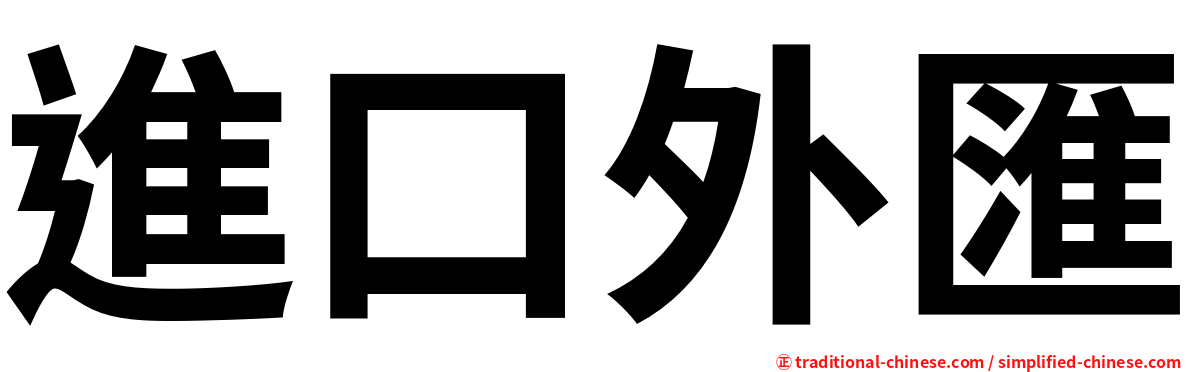 進口外匯

㊣ traditional-chinese.com / simplified-chinese.com